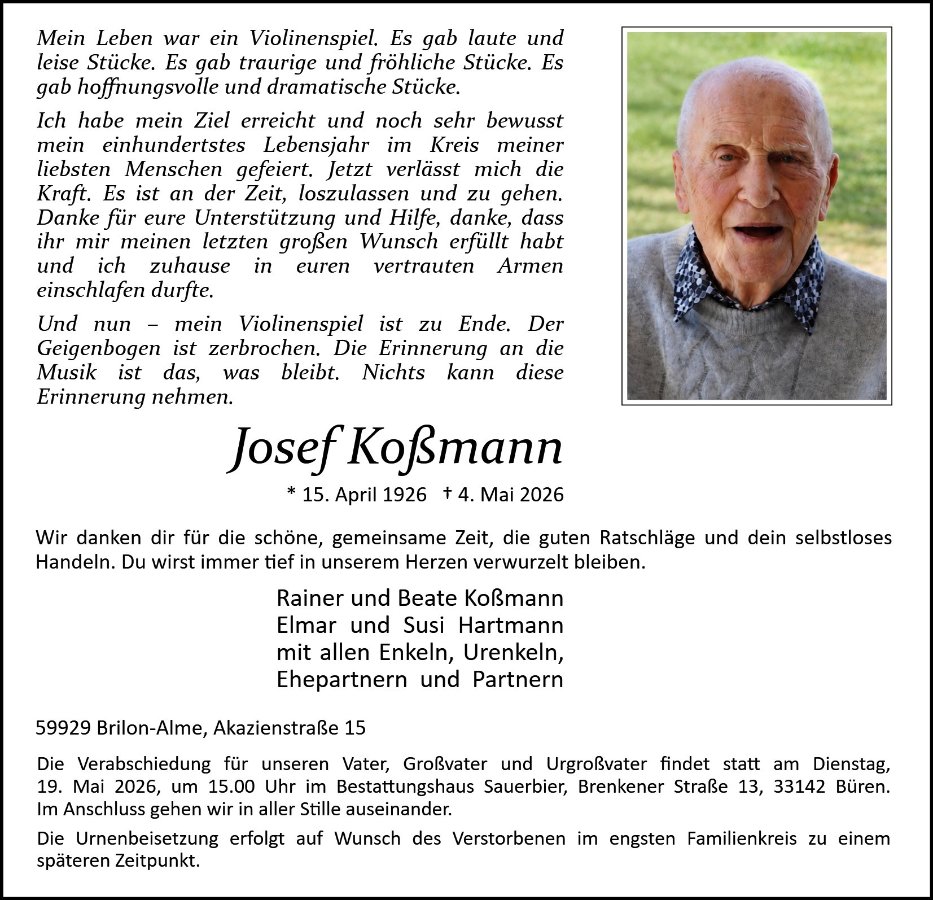 Mein Leben war ein Violinenspiel. Es gab laute und leise Stücke. Es gab traurige und fröhliche Stücke. Es gab hoffnungsvolle und dramatische Stücke.

Ich habe mein Ziel erreicht und noch sehr bewusst mein einhundertstes Lebensjahr im Kreis meiner liebsten Menschen gefeiert. Jetzt verlässt mich die Kraft. Es ist an der Zeit, loszulassen und zu gehen. Danke für eure Unterstützung und Hilfe, danke, dass ihr mir meinen letzten großen Wunsch erfüllt habt und ich zuhause in euren vertrauten Armen einschlafen durfte.

Und nun – mein Violinenspiel ist zu Ende. Der Geigenbogen ist zerbrochen. Die Erinnerung an die Musik ist das, was bleibt. Nichts kann diese Erinnerung nehmen.

Josef Koßmann

* 15. April 1926 † 4. Mai 2026

Wir danken dir für die schöne, gemeinsame Zeit, die guten Ratschläge und dein selbstloses Handeln. Du wirst immer tief in unserem Herzen verwurzelt bleiben.

Rainer und Beate Koßmann
Elmar und Susi Hartmann
mit allen Enkeln, Urenkeln,
Ehepartnern und Partnern

59929 Brilon-Alme, Akazienstraße 15

Die Verabschiedung für unseren Vater, Großvater und Urgroßvater findet statt am Dienstag, 19. Mai 2026, um 15.00 Uhr im Bestattungshaus Sauerbier, Brenkener Straße 13, 33142 Büren. Im Anschluss gehen wir in aller Stille auseinander.

Die Urnenbeisetzung erfolgt auf Wunsch des Verstorbenen im engsten Familienkreis zu einem späteren Zeitpunkt.